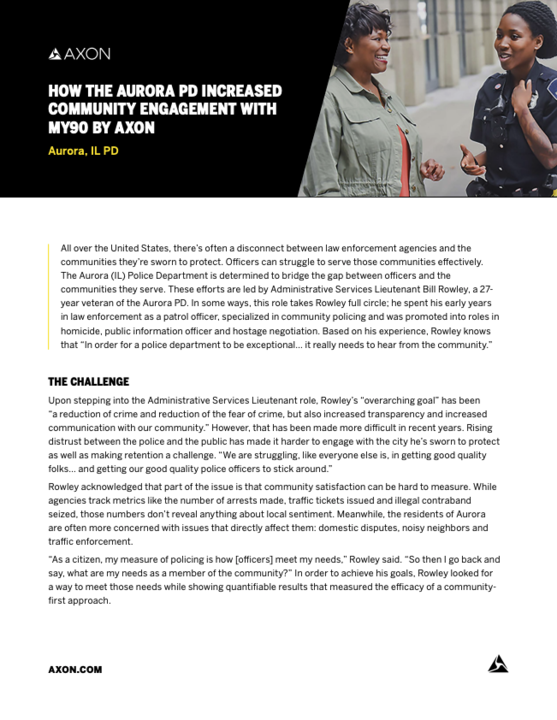 AXON

HOW THE AURORA PD INCREASED COMMUNITY ENGAGEMENT WITH MY90 BY AXON

Aurora, IL PD

All over the United States, there's often a disconnect between law enforcement agencies and the communities they're sworn to protect. Officers can struggle to serve those communities effectively. The Aurora (IL) Police Department is determined to bridge the gap between officers and the communities they serve. These efforts are led by Administrative Services Lieutenant Bill Rowley, a 27-year veteran of the Aurora PD. In some ways, this role takes Rowley full circle; he spent his early years in law enforcement as a patrol officer, specialized in community policing and was promoted into roles in homicide, public information officer and hostage negotiation. Based on his experience, Rowley knows that "In order for a police department to be exceptional... it really needs to hear from the community."

THE CHALLENGE

Upon stepping into the Administrative Services Lieutenant role, Rowley's "overarching goal" has been "a reduction of crime and reduction of the fear of crime, but also increased transparency and increased communication with our community." However, that has been made more difficult in recent years. Rising distrust between the police and the public has made it harder to engage with the city he's sworn to protect as well as making retention a challenge. "We are struggling, like everyone else is, in getting good quality folks... and getting our good quality police officers to stick around."

Rowley acknowledged that part of the issue is that community satisfaction can be hard to measure. While agencies track metrics like the number of arrests made, traffic tickets issued and illegal contraband seized, those numbers don't reveal anything about local sentiment. Meanwhile, the residents of Aurora are often more concerned with issues that directly affect them: domestic disputes, noisy neighbors and traffic enforcement.

"As a citizen, my measure of policing is how [officers] meet my needs," Rowley said. "So then I go back and say, what are my needs as a member of the community?" In order to achieve his goals, Rowley looked for a way to meet those needs while showing quantifiable results that measured the efficacy of a community-first approach.

AXON.COM